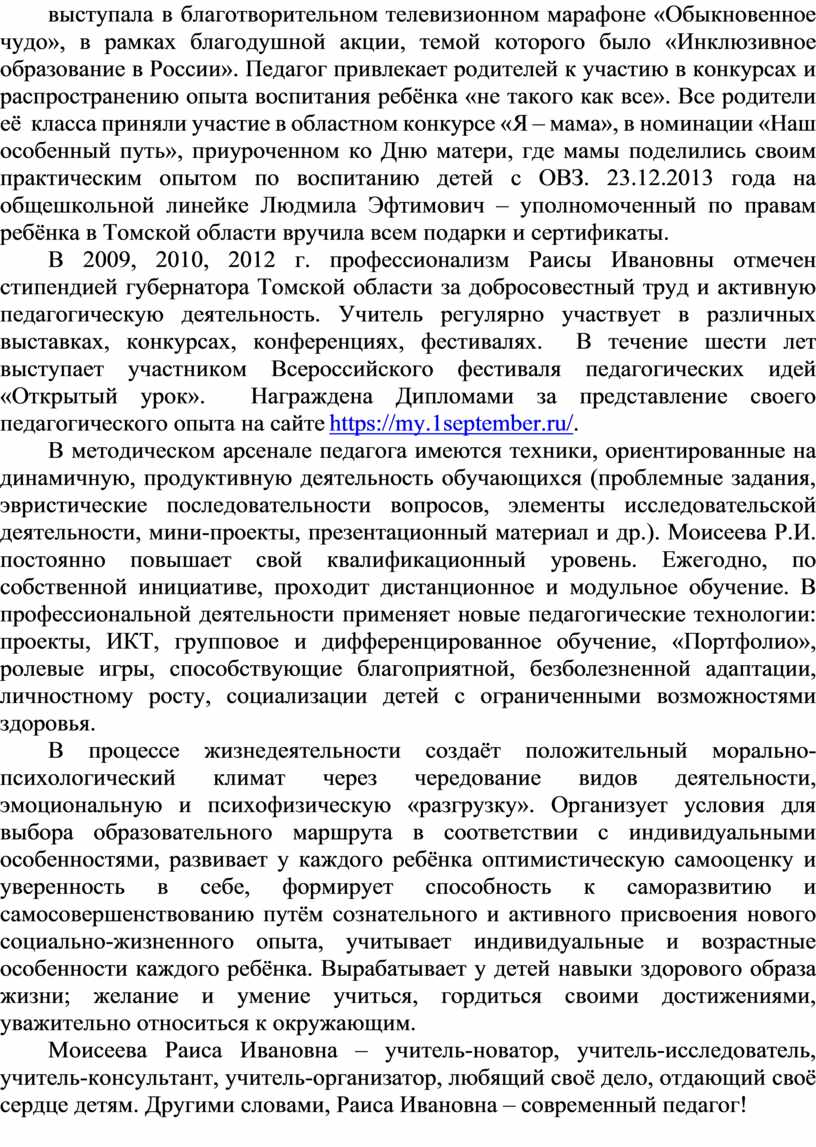 выступала в благотворительном телевизионном марафоне «Обыкновенное чудо», в рамках благодушной акции, темой которого было «Инклюзивное образование в России». Педагог привлекает родителей к участию в конкурсах и распространению опыта воспитания ребёнка «не такого как все». Все родители её класса приняли участие в областном конкурсе «Я – мама», в номинации «Наш особенный путь», приуроченном ко Дню матери, где мамы поделились своим практическим опытом по воспитанию детей с ОВЗ. 23.12.2013 года на общешкольной линейке Людмила Эфтимович – уполномоченный по правам ребёнка в Томской области вручила всем подарки и сертификаты.

В 2009, 2010, 2012 г. профессионализм Раисы Ивановны отмечен стипендией губернатора Томской области за добросовестный труд и активную педагогическую деятельность. Учитель регулярно участвует в различных выставках, конкурсах, конференциях, фестивалях. В течение шести лет выступает участником Всероссийского фестиваля педагогических идей «Открытый урок». Награждена Дипломами за представление своего педагогического опыта на сайте https://my.1september.ru/.

В методическом арсенале педагога имеются техники, ориентированные на динамичную, продуктивную деятельность обучающихся (проблемные задания, эвристические последовательности вопросов, элементы исследовательской деятельности, мини-проекты, презентационный материал и др.). Моисеева Р.И. постоянно повышает свой квалификационный уровень. Ежегодно, по собственной инициативе, проходит дистанционное и модульное обучение. В профессиональной деятельности применяет новые педагогические технологии: проекты, ИКТ, групповое и дифференцированное обучение, «Портфолио», ролевые игры, способствующие благоприятной, безболезненной адаптации, личностному росту, социализации детей с ограниченными возможностями здоровья.

В процессе жизнедеятельности создаёт положительный морально-психологический климат через чередование видов деятельности, эмоциональную и психофизическую «разгрузку». Организует условия для выбора образовательного маршрута в соответствии с индивидуальными особенностями, развивает у каждого ребёнка оптимистическую самооценку и уверенность в себе, формирует способность к саморазвитию и самосовершенствованию путём сознательного и активного присвоения нового социально-жизненного опыта, учитывает индивидуальные и возрастные особенности каждого ребёнка. Вырабатывает у детей навыки здорового образа жизни; желание и умение учиться, гордиться своими достижениями, уважительно относиться к окружающим.

Моисеева Раиса Ивановна – учитель-новатор, учитель-исследователь, учитель-консультант, учитель-организатор, любящий своё дело, отдающий своё сердце детям. Другими словами, Раиса Ивановна – современный педагог!